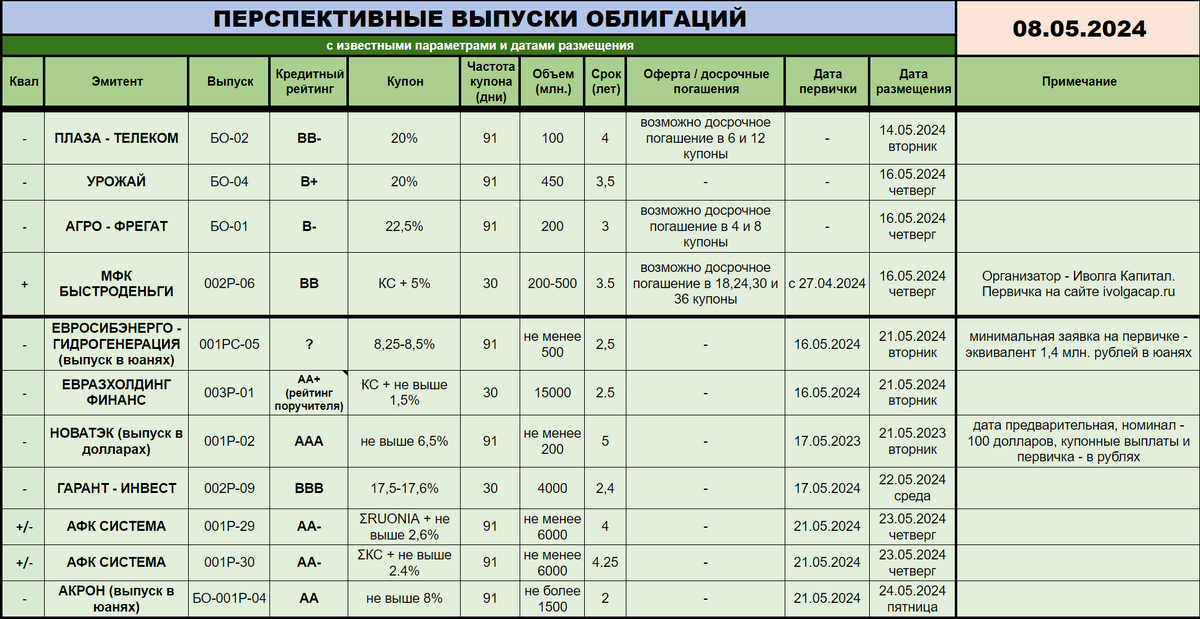 ПЕРСПЕКТИВНЫЕ ВЫПУСКИ ОБЛИГАЦИЙ

08.05.2024

с известными параметрами и датами размещения

| Квал | Эмитент | Выпуск | Кредитный рейтинг | Купон | Частота купона (дни) | Объем (млн.) | Срок (лет) | Оферта / досрочные погашения | Дата первички | Дата размещения | Примечание |
|---|---|---|---|---|---|---|---|---|---|---|---|
| - | ПЛАЗА - ТЕЛЕКОМ | БО-02 | BB- | 20% | 91 | 100 | 4 | возможно досрочное погашение в 6 и 12 купоны | - | 14.05.2024 вторник | |
| - | УРОЖАЙ | БО-04 | B+ | 20% | 91 | 450 | 3,5 | - | - | 16.05.2024 четверг | |
| - | АГРО - ФРЕГАТ | БО-01 | B- | 22,5% | 91 | 200 | 3 | возможно досрочное погашение в 4 и 8 купоны | - | 16.05.2024 четверг | |
| + | МФК БЫСТРОДЕНЬГИ | 002Р-06 | BB | КС + 5% | 30 | 200-500 | 3.5 | возможно досрочное погашение в 18,24,30 и 36 купоны | с 27.04.2024 | 16.05.2024 четверг | Организатор - Иволга Капитал. Первичка на сайте ivolgacap.ru |
| - | ЕВРОСИБЭНЕРГО - ГИДРОГЕНЕРАЦИЯ (выпуск в юанях) | 001РС-05 | ? | 8,25-8,5% | 91 | не менее 500 | 2,5 | - | 16.05.2024 | 21.05.2024 вторник | минимальная заявка на первичке - эквивалент 1,4 млн. рублей в юанях |
| - | ЕВРАЗХОЛДИНГ ФИНАНС | 003Р-01 | AA+ (рейтинг поручителя) | КС + не выше 1,5% | 30 | 15000 | 2.5 | - | 16.05.2024 | 21.05.2024 вторник | |
| - | НОВАТЭК (выпуск в долларах) | 001Р-02 | AAA | не выше 6,5% | 91 | не менее 200 | 5 | - | 17.05.2023 | 21.05.2023 вторник | дата предварительная, номинал - 100 долларов, купонные выплаты и первичка - в рублях |
| - | ГАРАНТ - ИНВЕСТ | 002Р-09 | BBB | 17,5-17,6% | 30 | 4000 | 2,4 | - | 17.05.2024 | 22.05.2024 среда | |
| +/- | АФК СИСТЕМА | 001Р-29 | AA- | ΣRUONIA + не выше 2,6% | 91 | не менее 6000 | 4 | - | 21.05.2024 | 23.05.2024 четверг | |
| +/- | АФК СИСТЕМА | 001Р-30 | AA- | ΣКС + не выше 2.4% | 91 | не менее 6000 | 4.25 | - | 21.05.2024 | 23.05.2024 четверг | |
| - | АКРОН (выпуск в юанях) | БО-001Р-04 | AA | не выше 8% | 91 | не более 1500 | 2 | - | 21.05.2024 | 24.05.2024 пятница | |